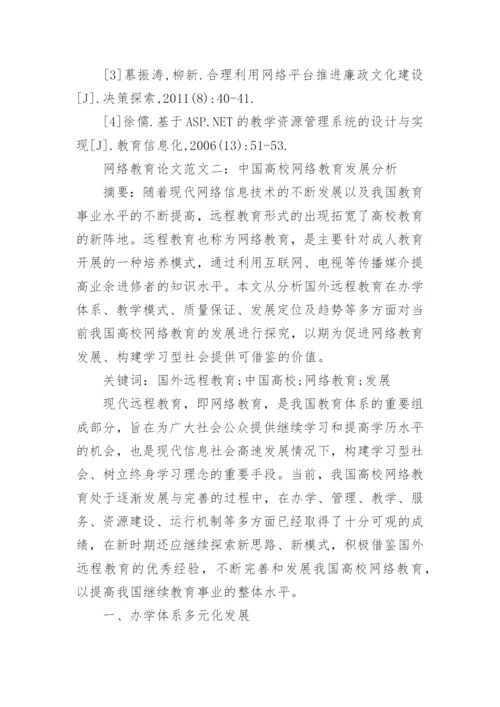 [3]慕振涛,柳新.合理利用网络平台推进廉政文化建设[J].决策探索,2011(8):40-41.

[4]徐儒.基于ASP.NET的教学资源管理系统的设计与实现[J].教育信息化,2006(13):51-53.

网络教育论文范文二：中国高校网络教育发展分析

摘要：随着现代网络信息技术的不断发展以及我国教育事业水平的不断提高，远程教育形式的出现拓宽了高校教育的新阵地。远程教育也称为网络教育，是主要针对成人教育开展的一种培养模式，通过利用互联网、电视等传播媒介提高业余进修者的知识水平。本文从分析国外远程教育在办学体系、教学模式、质量保证、发展定位及趋势等多方面对当前我国高校网络教育的发展进行探究，以期为促进网络教育发展、构建学习型社会提供可借鉴的价值。

关键词：国外远程教育;中国高校;网络教育;发展

现代远程教育，即网络教育，是我国教育体系的重要组成部分，旨在为广大社会公众提供继续学习和提高学历水平的机会，也是现代信息社会高速发展情况下，构建学习型社会、树立终身学习理念的重要手段。当前，我国高校网络教育处于逐渐发展与完善的过程中，在办学、管理、教学、服务、资源建设、运行机制等多方面已经取得了十分可观的成绩，在新时期还应继续探索新思路、新模式，积极借鉴国外远程教育的优秀经验，不断完善和发展我国高校网络教育，以提高我国继续教育事业的整体水平。

一、办学体系多元化发展